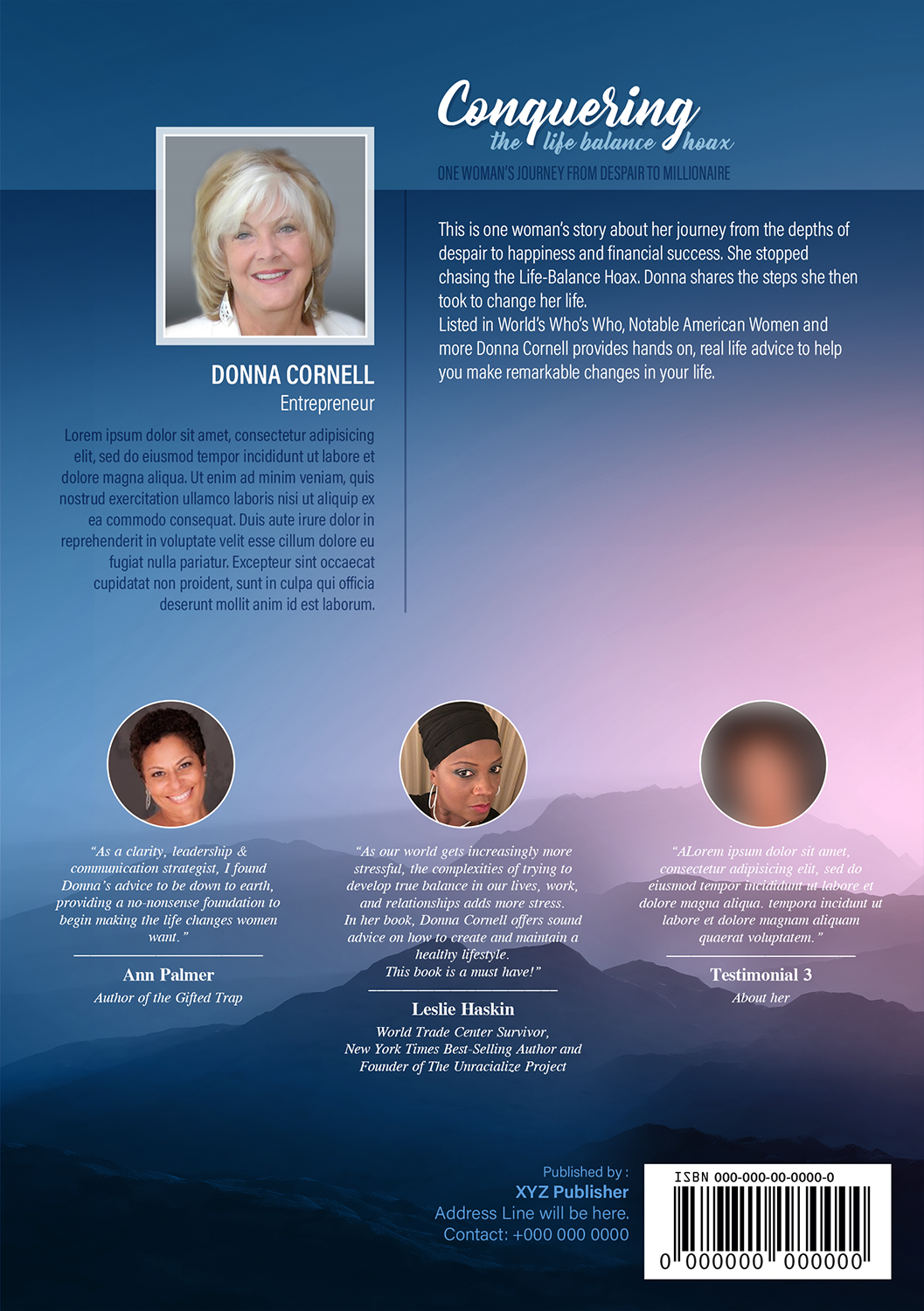 Conquering
the life balance hoax

ONE WOMAN'S JOURNEY FROM DESPAIR TO MILLIONAIRE

DONNA CORNELL
Entrepreneur

Lorem ipsum dolor sit amet, consectetur adipisicing elit, sed do eiusmod tempor incididunt ut labore et dolore magna aliqua. Ut enim ad minim veniam, quis nostrud exercitation ullamco laboris nisi ut aliquip ex ea commodo consequat. Duis aute irure dolor in reprehenderit in voluptate velit esse cillum dolore eu fugiat nulla pariatur. Excepteur sint occaecat cupidatat non proident, sunt in culpa qui officia deserunt mollit anim id est laborum.

This is one woman's story about her journey from the depths of despair to happiness and financial success. She stopped chasing the Life-Balance Hoax. Donna shares the steps she then took to change her life.
Listed in World's Who's Who, Notable American Women and more Donna Cornell provides hands on, real life advice to help you make remarkable changes in your life.

"As a clarity, leadership & communication strategist, I found Donna's advice to be down to earth, providing a no-nonsense foundation to begin making the life changes women want."

Ann Palmer
Author of the Gifted Trap

"As our world gets increasingly more stressful, the complexities of trying to develop true balance in our lives, work, and relationships adds more stress. In her book, Donna Cornell offers sound advice on how to create and maintain a healthy lifestyle.
This book is a must have!"

Leslie Haskin
World Trade Center Survivor,
New York Times Best-Selling Author and
Founder of The Unracialize Project

"ALorem ipsum dolor sit amet, consectetur adipisicing elit, sed do eiusmod tempor incididunt ut labore et dolore magna aliqua. tempora incidunt ut labore et dolore magnam aliquam quaerat voluptatem."

Testimonial 3
About her

Published by :
XYZ Publisher
Address Line will be here.
Contact: +000 000 0000

ISBN 000-000-00-0000-0
0 000000 000000